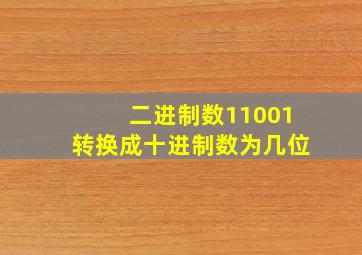 二进制数11001
转换成十进制数为几位